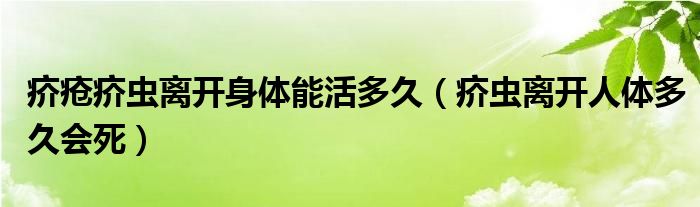 疥疮疥虫离开身体能活多久（疥虫离开人体多久会死）